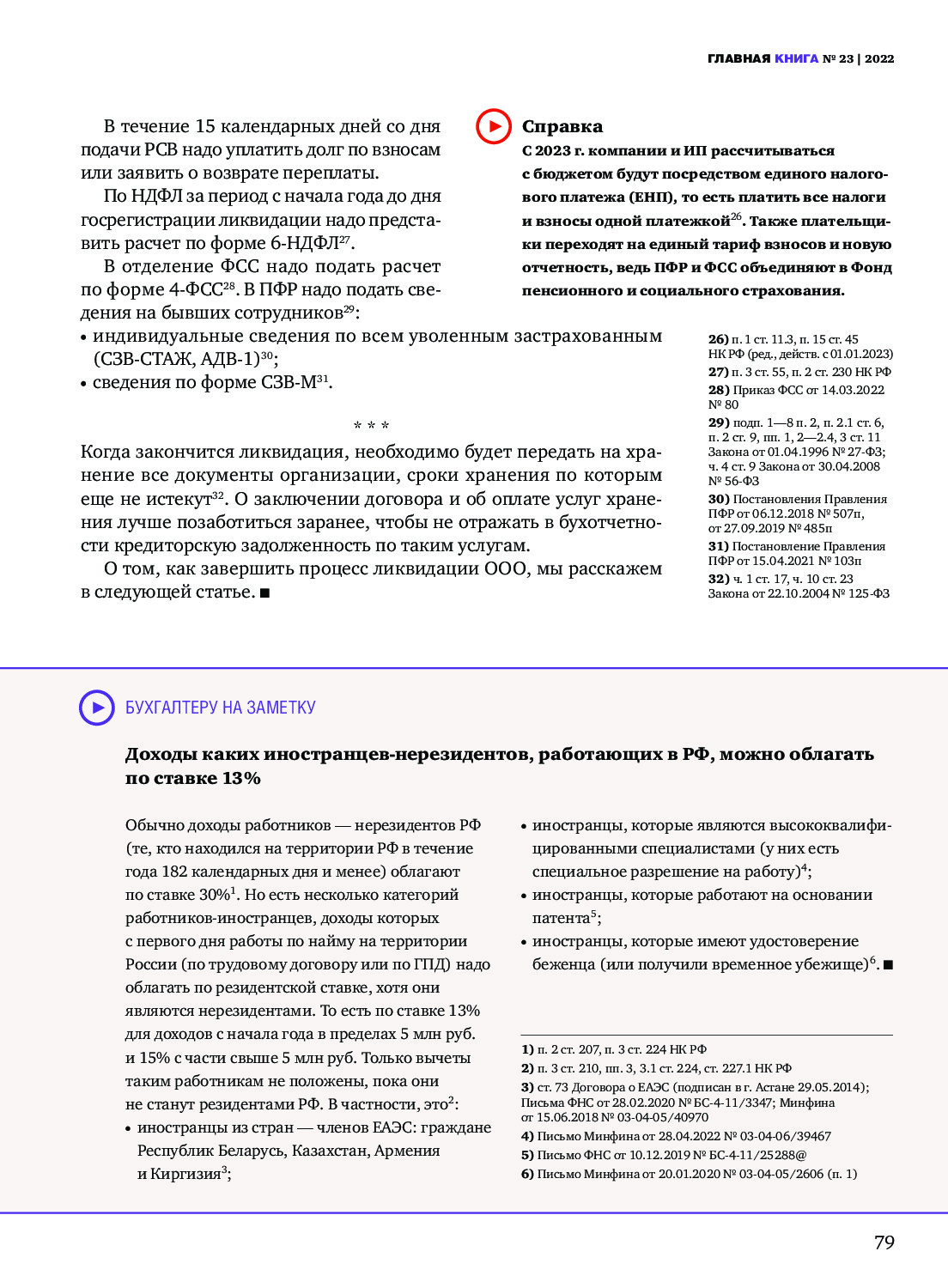 ГЛАВНАЯ КНИГА № 23 | 2022

В течение 15 календарных дней со дня подачи РСВ надо уплатить долг по взносам или заявить о возврате переплаты.

По НДФЛ за период с начала года до дня госрегистрации ликвидации надо представить расчет по форме 6-НДФЛ$^{27}$.

В отделение ФСС надо подать расчет по форме 4-ФСС$^{28}$. В ПФР надо подать сведения на бывших сотрудников$^{29}$:
• индивидуальные сведения по всем уволенным застрахованным (СЗВ-СТАЖ, АДВ-1)$^{30}$;
• сведения по форме СЗВ-М$^{31}$.

Справка
С 2023 г. компании и ИП рассчитываться с бюджетом будут посредством единого налогового платежа (ЕНП), то есть платить все налоги и взносы одной платежкой$^{26}$. Также плательщики переходят на единый тариф взносов и новую отчетность, ведь ПФР и ФСС объединяют в Фонд пенсионного и социального страхования.

* * *

Когда закончится ликвидация, необходимо будет передать на хранение все документы организации, сроки хранения по которым еще не истекут$^{32}$. О заключении договора и об оплате услуг хранения лучше позаботиться заранее, чтобы не отражать в бухотчетности кредиторскую задолженность по таким услугам.

О том, как завершить процесс ликвидации ООО, мы расскажем в следующей статье. ■

26) п. 1 ст. 11.3, п. 15 ст. 45 НК РФ (ред., действ. с 01.01.2023)
27) п. 3 ст. 55, п. 2 ст. 230 НК РФ
28) Приказ ФСС от 14.03.2022 № 80
29) подп. 1—8 п. 2, п. 2.1 ст. 6, п. 2 ст. 9, пп. 1, 2—2.4, 3 ст. 11 Закона от 01.04.1996 № 27-ФЗ; ч. 4 ст. 9 Закона от 30.04.2008 № 56-ФЗ
30) Постановления Правления ПФР от 06.12.2018 № 507п, от 27.09.2019 № 485п
31) Постановление Правления ПФР от 15.04.2021 № 103п
32) ч. 1 ст. 17, ч. 10 ст. 23 Закона от 22.10.2004 № 125-ФЗ

БУХГАЛТЕРУ НА ЗАМЕТКУ

Доходы каких иностранцев-нерезидентов, работающих в РФ, можно облагать по ставке 13%

Обычно доходы работников — нерезидентов РФ (те, кто находился на территории РФ в течение года 182 календарных дня и менее) облагают по ставке 30%$^{1}$. Но есть несколько категорий работников-иностранцев, доходы которых с первого дня работы по найму на территории России (по трудовому договору или по ГПД) надо облагать по резидентской ставке, хотя они являются нерезидентами. То есть по ставке 13% для доходов с начала года в пределах 5 млн руб. и 15% с части свыше 5 млн руб. Только вычеты таким работникам не положены, пока они не станут резидентами РФ. В частности, это$^{2}$:
• иностранцы из стран — членов ЕАЭС: граждане Республик Беларусь, Казахстан, Армения и Киргизия$^{3}$;
• иностранцы, которые являются высококвалифицированными специалистами (у них есть специальное разрешение на работу)$^{4}$;
• иностранцы, которые работают на основании патента$^{5}$;
• иностранцы, которые имеют удостоверение беженца (или получили временное убежище)$^{6}$. ■

1) п. 2 ст. 207, п. 3 ст. 224 НК РФ
2) п. 3 ст. 210, пп. 3, 3.1 ст. 224, ст. 227.1 НК РФ
3) ст. 73 Договора о ЕАЭС (подписан в г. Астане 29.05.2014); Письма ФНС от 28.02.2020 № БС-4-11/3347; Минфина от 15.06.2018 № 03-04-05/40970
4) Письмо Минфина от 28.04.2022 № 03-04-06/39467
5) Письмо ФНС от 10.12.2019 № БС-4-11/25288@
6) Письмо Минфина от 20.01.2020 № 03-04-05/2606 (п. 1)

79